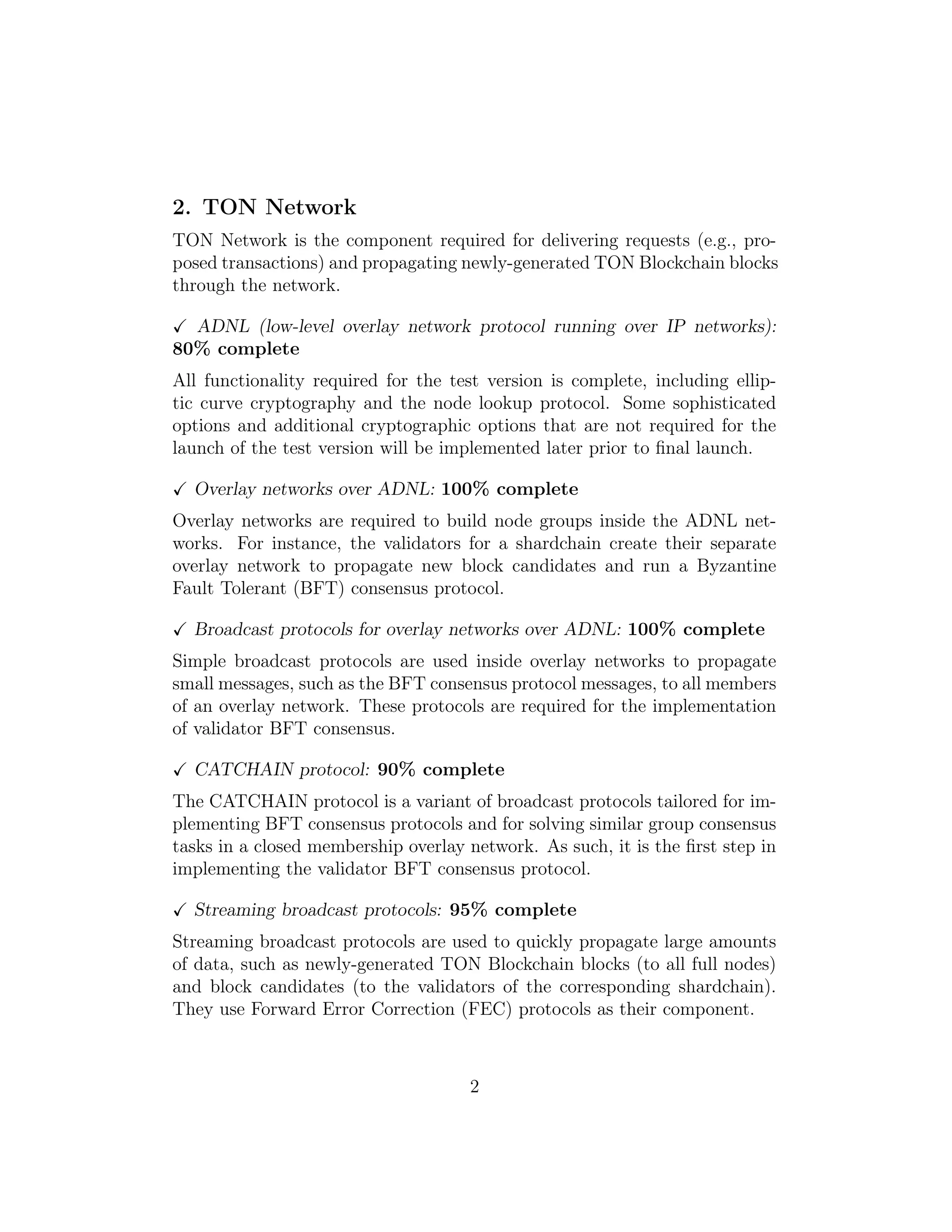 2. TON Network

TON Network is the component required for delivering requests (e.g., proposed transactions) and propagating newly-generated TON Blockchain blocks through the network.

✓ ADNL (low-level overlay network protocol running over IP networks): 80% complete

All functionality required for the test version is complete, including elliptic curve cryptography and the node lookup protocol. Some sophisticated options and additional cryptographic options that are not required for the launch of the test version will be implemented later prior to final launch.

✓ Overlay networks over ADNL: 100% complete

Overlay networks are required to build node groups inside the ADNL networks. For instance, the validators for a shardchain create their separate overlay network to propagate new block candidates and run a Byzantine Fault Tolerant (BFT) consensus protocol.

✓ Broadcast protocols for overlay networks over ADNL: 100% complete

Simple broadcast protocols are used inside overlay networks to propagate small messages, such as the BFT consensus protocol messages, to all members of an overlay network. These protocols are required for the implementation of validator BFT consensus.

✓ CATCHAIN protocol: 90% complete

The CATCHAIN protocol is a variant of broadcast protocols tailored for implementing BFT consensus protocols and for solving similar group consensus tasks in a closed membership overlay network. As such, it is the first step in implementing the validator BFT consensus protocol.

✓ Streaming broadcast protocols: 95% complete

Streaming broadcast protocols are used to quickly propagate large amounts of data, such as newly-generated TON Blockchain blocks (to all full nodes) and block candidates (to the validators of the corresponding shardchain). They use Forward Error Correction (FEC) protocols as their component.

2